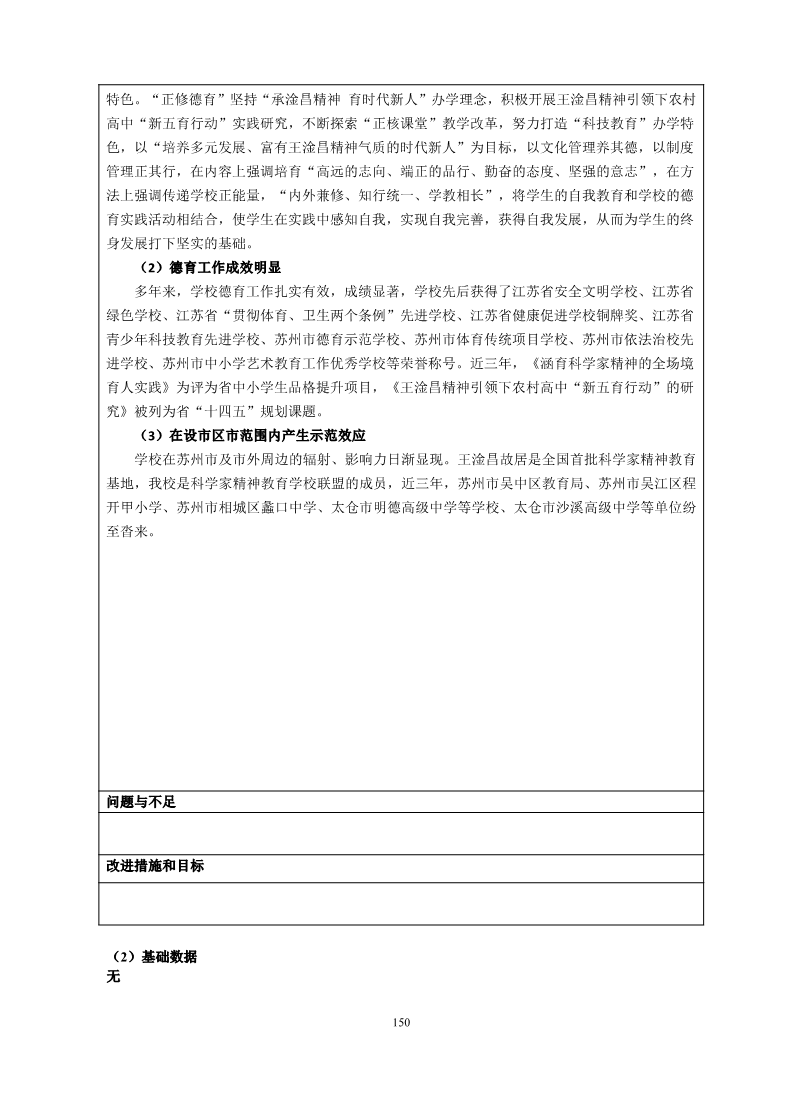 特色。“正修德育”坚持“承淦昌精神 育时代新人”办学理念，积极开展王淦昌精神引领下农村高中“新五育行动”实践研究，不断探索“正核课堂”教学改革，努力打造“科技教育”办学特色，以“培养多元发展、富有王淦昌精神气质的时代新人”为目标，以文化管理养其德，以制度管理正其行，在内容上强调培育“高远的志向、端正的品行、勤奋的态度、坚强的意志”，在方法上强调传递学校正能量，“内外兼修、知行统一、学教相长”，将学生的自我教育和学校的德育实践活动相结合，使学生在实践中感知自我，实现自我完善，获得自我发展，从而为学生的终身发展打下坚实的基础。

（2）德育工作成效明显

多年来，学校德育工作扎实有效，成绩显著，学校先后获得了江苏省安全文明学校、江苏省绿色学校、江苏省“贯彻体育、卫生两个条例”先进学校、江苏省健康促进学校铜牌奖、江苏省青少年科技教育先进学校、苏州市德育示范学校、苏州市体育传统项目学校、苏州市依法治校先进学校、苏州市中小学艺术教育工作优秀学校等荣誉称号。近三年，《涵育科学家精神的全场境育人实践》为评为省中小学生品格提升项目，《王淦昌精神引领下农村高中“新五育行动”的研究》被列为省“十四五”规划课题。

（3）在设市区市范围内产生示范效应

学校在苏州市及市外周边的辐射、影响力日渐显现。王淦昌故居是全国首批科学家精神教育基地，我校是科学家精神教育学校联盟的成员，近三年，苏州市吴中区教育局、苏州市吴江区程开甲小学、苏州市相城区蠡口中学、太仓市明德高级中学等学校、太仓市沙溪高级中学等单位纷至沓来。

问题与不足

改进措施和目标

（2）基础数据
无

150